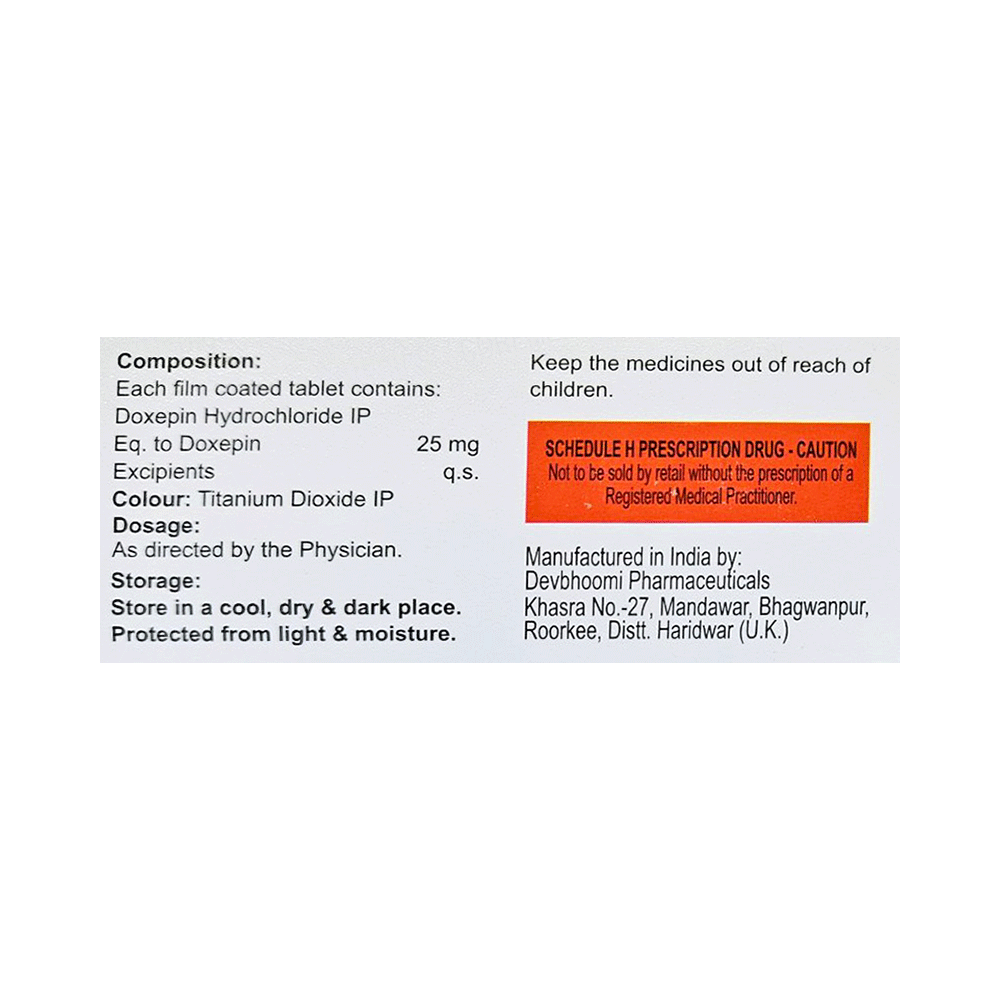 Composition:
Each film coated tablet contains:
Doxepin Hydrochloride IP
Eq. to Doxepin 25 mg
Excipients q.s.
Colour: Titanium Dioxide IP
Dosage:
As directed by the Physician.
Storage:
Store in a cool, dry & dark place.
Protected from light & moisture.

Keep the medicines out of reach of children.

SCHEDULE H PRESCRIPTION DRUG - CAUTION
Not to be sold by retail without the prescription of a Registered Medical Practitioner.

Manufactured in India by:
Devbhoomi Pharmaceuticals
Khasra No.-27, Mandawar, Bhagwanpur, Roorkee, Distt. Haridwar (U.K.)